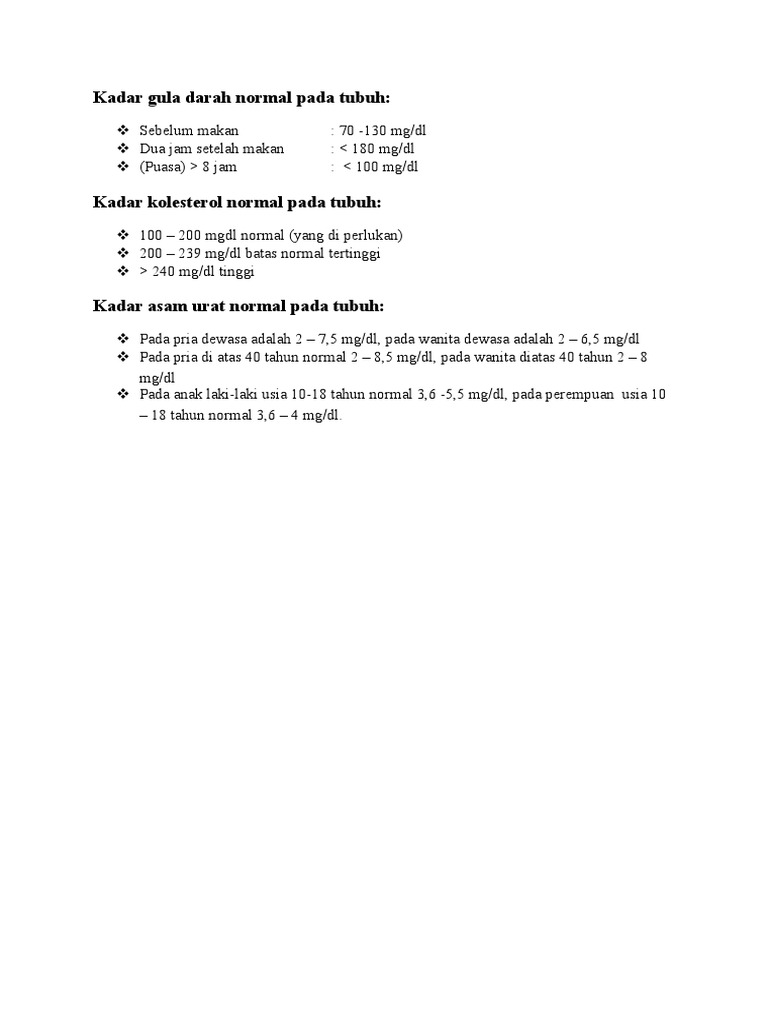 Kadar gula darah normal pada tubuh:

❖ Sebelum makan : 70 -130 mg/dl
❖ Dua jam setelah makan : < 180 mg/dl
❖ (Puasa) > 8 jam : < 100 mg/dl

Kadar kolesterol normal pada tubuh:

❖ 100 – 200 mgdl normal (yang di perlukan)
❖ 200 – 239 mg/dl batas normal tertinggi
❖ > 240 mg/dl tinggi

Kadar asam urat normal pada tubuh:

❖ Pada pria dewasa adalah 2 – 7,5 mg/dl, pada wanita dewasa adalah 2 – 6,5 mg/dl
❖ Pada pria di atas 40 tahun normal 2 – 8,5 mg/dl, pada wanita diatas 40 tahun 2 – 8 mg/dl
❖ Pada anak laki-laki usia 10-18 tahun normal 3,6 -5,5 mg/dl, pada perempuan usia 10 – 18 tahun normal 3,6 – 4 mg/dl.